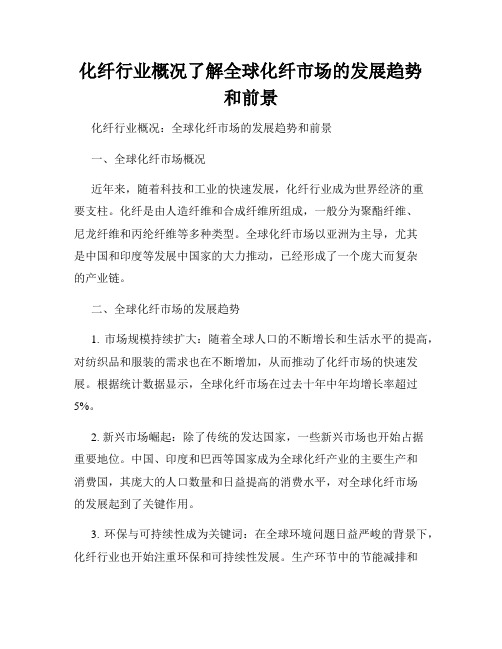 化纤行业概况了解全球化纤市场的发展趋势和前景

化纤行业概况：全球化纤市场的发展趋势和前景

一、全球化纤市场概况

近年来，随着科技和工业的快速发展，化纤行业成为世界经济的重要支柱。化纤是由人造纤维和合成纤维所组成，一般分为聚酯纤维、尼龙纤维和丙纶纤维等多种类型。全球化纤市场以亚洲为主导，尤其是中国和印度等发展中国家的大力推动，已经形成了一个庞大而复杂的产业链。

二、全球化纤市场的发展趋势

1. 市场规模持续扩大：随着全球人口的不断增长和生活水平的提高，对纺织品和服装的需求也在不断增加，从而推动了化纤市场的快速发展。根据统计数据显示，全球化纤市场在过去十年中年均增长率超过5%。

2. 新兴市场崛起：除了传统的发达国家，一些新兴市场也开始占据重要地位。中国、印度和巴西等国家成为全球化纤产业的主要生产和消费国，其庞大的人口数量和日益提高的消费水平，对全球化纤市场的发展起到了关键作用。

3. 环保与可持续性成为关键词：在全球环境问题日益严峻的背景下，化纤行业也开始注重环保和可持续性发展。生产环节中的节能减排和